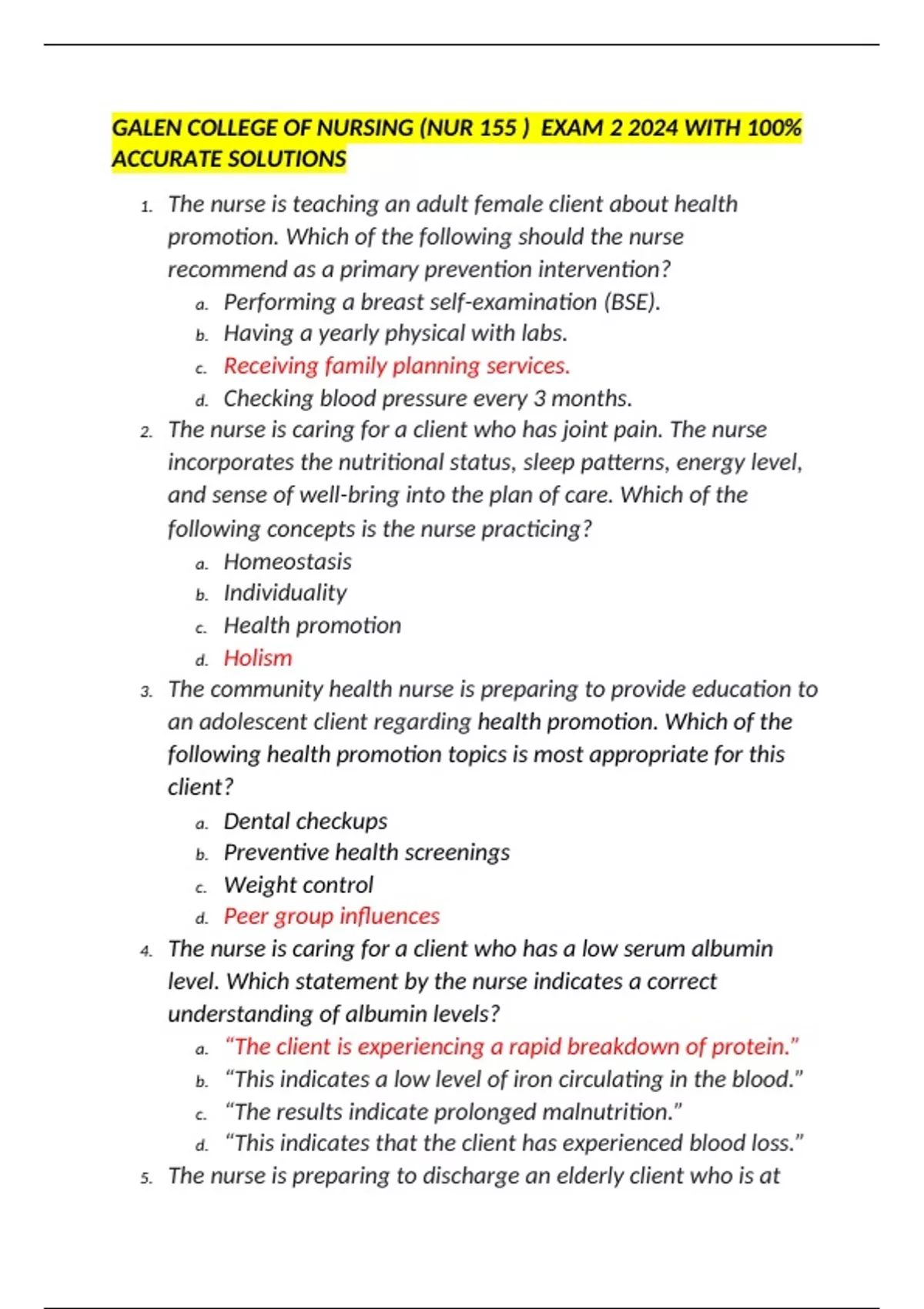 GALEN COLLEGE OF NURSING (NUR 155 ) EXAM 2 2024 WITH 100% ACCURATE SOLUTIONS

1. The nurse is teaching an adult female client about health promotion. Which of the following should the nurse recommend as a primary prevention intervention?
a. Performing a breast self-examination (BSE).
b. Having a yearly physical with labs.
c. Receiving family planning services.
d. Checking blood pressure every 3 months.
2. The nurse is caring for a client who has joint pain. The nurse incorporates the nutritional status, sleep patterns, energy level, and sense of well-bring into the plan of care. Which of the following concepts is the nurse practicing?
a. Homeostasis
b. Individuality
c. Health promotion
d. Holism
3. The community health nurse is preparing to provide education to an adolescent client regarding health promotion. Which of the following health promotion topics is most appropriate for this client?
a. Dental checkups
b. Preventive health screenings
c. Weight control
d. Peer group influences
4. The nurse is caring for a client who has a low serum albumin level. Which statement by the nurse indicates a correct understanding of albumin levels?
a. “The client is experiencing a rapid breakdown of protein.”
b. “This indicates a low level of iron circulating in the blood.”
c. “The results indicate prolonged malnutrition.”
d. “This indicates that the client has experienced blood loss.”
5. The nurse is preparing to discharge an elderly client who is at